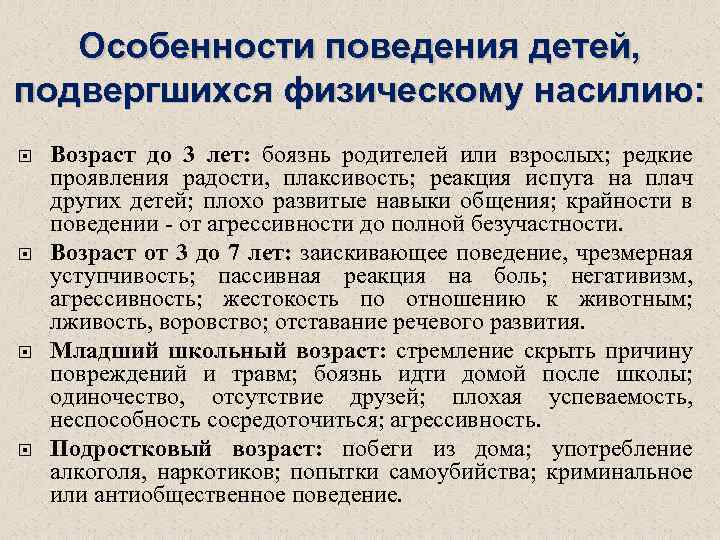 Особенности поведения детей, подвергшихся физическому насилию:

Возраст до 3 лет: боязнь родителей или взрослых; редкие проявления радости, плаксивость; реакция испуга на плач других детей; плохо развитые навыки общения; крайности в поведении - от агрессивности до полной безучастности.

Возраст от 3 до 7 лет: заискивающее поведение, чрезмерная уступчивость; пассивная реакция на боль; негативизм, агрессивность; жестокость по отношению к животным; лживость, воровство; отставание речевого развития.

Младший школьный возраст: стремление скрыть причину повреждений и травм; боязнь идти домой после школы; одиночество, отсутствие друзей; плохая успеваемость, неспособность сосредоточиться; агрессивность.

Подростковый возраст: побеги из дома; употребление алкоголя, наркотиков; попытки самоубийства; криминальное или антиобщественное поведение.